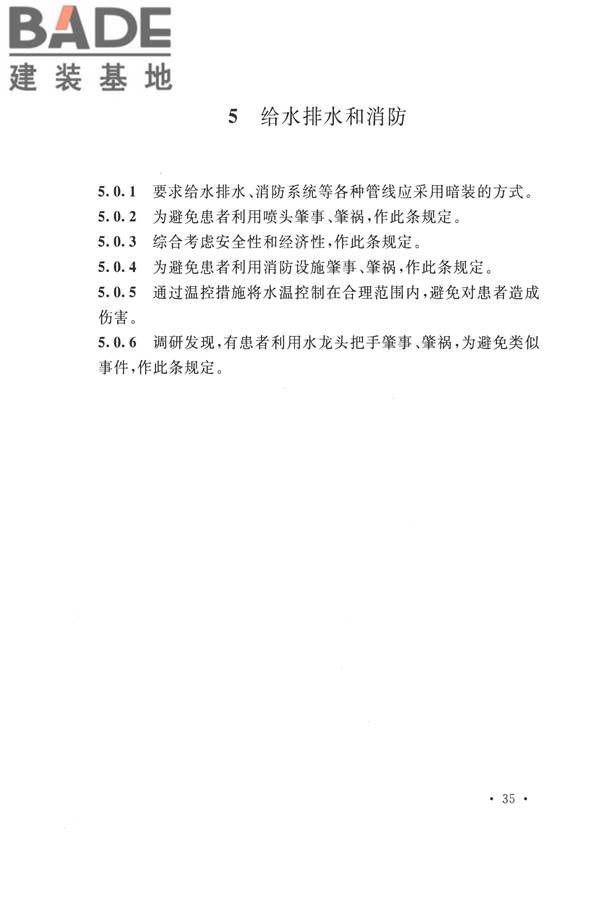 BADE
建装基地

5 给水排水和消防

5.0.1 要求给水排水、消防系统等各种管线应采用暗装的方式。

5.0.2 为避免患者利用喷头肇事、肇祸，作此条规定。

5.0.3 综合考虑安全性和经济性，作此条规定。

5.0.4 为避免患者利用消防设施肇事、肇祸，作此条规定。

5.0.5 通过温控措施将水温控制在合理范围内，避免对患者造成伤害。

5.0.6 调研发现，有患者利用水龙头把手肇事、肇祸，为避免类似事件，作此条规定。

· 35 ·